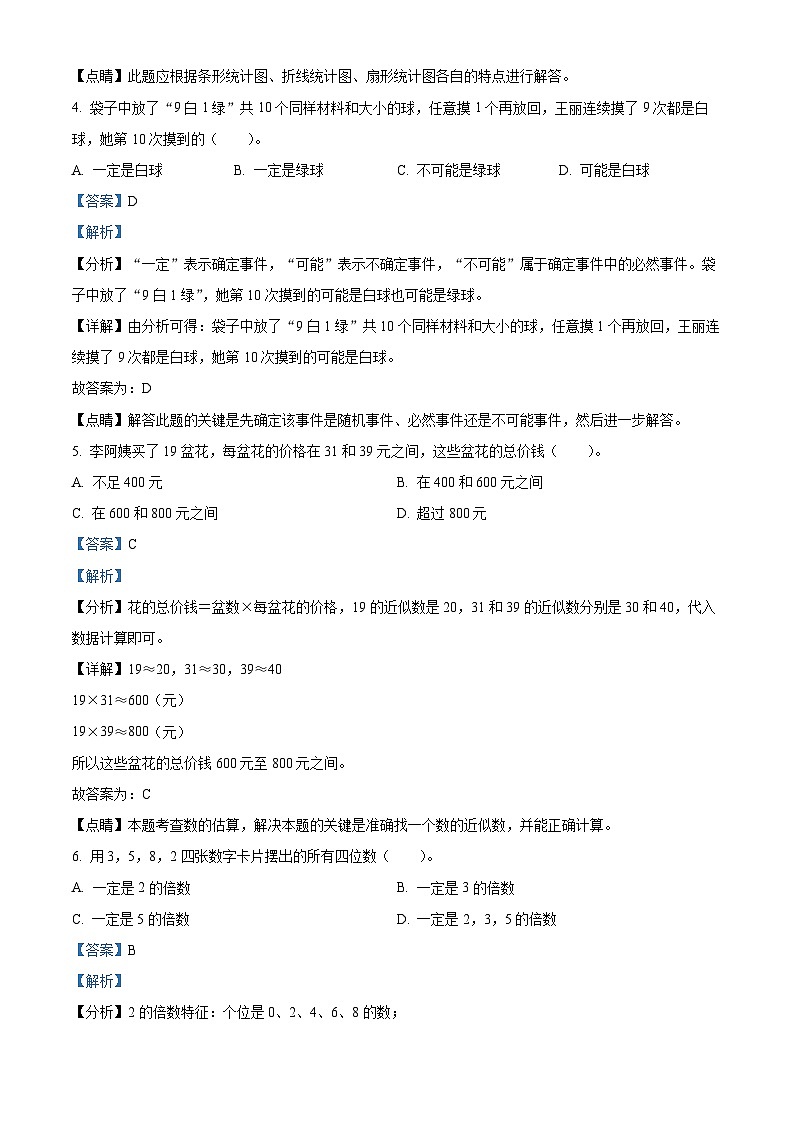 【点睛】此题应根据条形统计图、折线统计图、扇形统计图各自的特点进行解答。

4. 袋子中放了“9 白 1 绿”共 10 个同样材料和大小的球，任意摸 1 个再放回，王丽连续摸了 9 次都是白球，她第 10 次摸到的（　　）。

A. 一定是白球　　B. 一定是绿球　　C. 不可能是绿球　　D. 可能是白球

【答案】D

【解析】

【分析】“一定”表示确定事件，“可能”表示不确定事件，“不可能”属于确定事件中的必然事件。袋子中放了“9 白 1 绿”，她第 10 次摸到的可能是白球也可能是绿球。

【详解】由分析可得：袋子中放了“9 白 1 绿”共 10 个同样材料和大小的球，任意摸 1 个再放回，王丽连续摸了 9 次都是白球，她第 10 次摸到的可能是白球。

故答案为：D

【点睛】解答此题的关键是先确定该事件是随机事件、必然事件还是不可能事件，然后进一步解答。

5. 李阿姨买了 19 盆花，每盆花的价格在 31 和 39 元之间，这些盆花的总价钱（　　）。

A. 不足 400 元

B. 在 400 和 600 元之间

C. 在 600 和 800 元之间

D. 超过 800 元

【答案】C

【解析】

【分析】花的总价钱＝盆数×每盆花的价格，19 的近似数是 20，31 和 39 的近似数分别是 30 和 40，代入数据计算即可。

【详解】19≈20，31≈30，39≈40

19×31≈600（元）

19×39≈800（元）

所以这些盆花的总价钱 600 元至 800 元之间。

故答案为：C

【点睛】本题考查数的估算，解决本题的关键是准确找一个数的近似数，并能正确计算。

6. 用 3，5，8，2 四张数字卡片摆出的所有四位数（　　）。

A. 一定是 2 的倍数

B. 一定是 3 的倍数

C. 一定是 5 的倍数

D. 一定是 2，3，5 的倍数

【答案】B

【解析】

【分析】2 的倍数特征：个位是 0、2、4、6、8 的数；